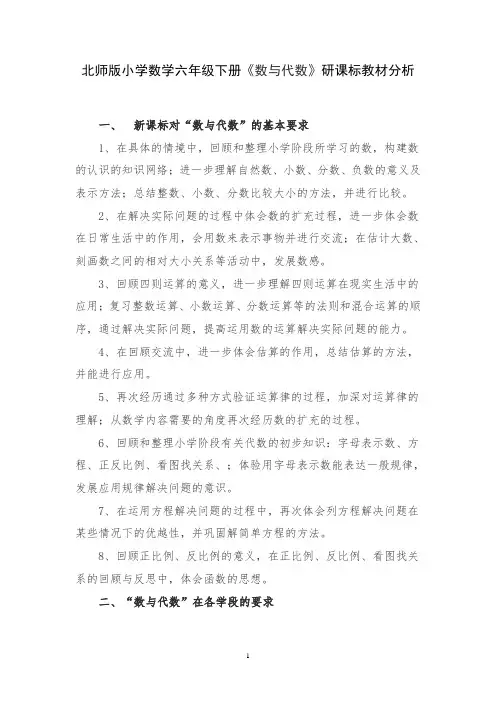 北师版小学数学六年级下册《数与代数》研课标教材分析

一、 新课标对“数与代数”的基本要求

1、在具体的情境中，回顾和整理小学阶段所学习的数，构建数的认识的知识网络；进一步理解自然数、小数、分数、负数的意义及表示方法；总结整数、小数、分数比较大小的方法，并进行比较。

2、在解决实际问题的过程中体会数的扩充过程，进一步体会数在日常生活中的作用，会用数来表示事物并进行交流；在估计大数、刻画数之间的相对大小关系等活动中，发展数感。

3、回顾四则运算的意义，进一步理解四则运算在现实生活中的应用；复习整数运算、小数运算、分数运算等的法则和混合运算的顺序，通过解决实际问题，提高运用数的运算解决实际问题的能力。

4、在回顾交流中，进一步体会估算的作用，总结估算的方法，并能进行应用。

5、再次经历通过多种方式验证运算律的过程，加深对运算律的理解；从数学内容需要的角度再次经历数的扩充的过程。

6、回顾和整理小学阶段有关代数的初步知识：字母表示数、方程、正反比例、看图找关系、；体验用字母表示数能表达一般规律，发展应用规律解决问题的意识。

7、在运用方程解决问题的过程中，再次体会列方程解决问题在某些情况下的优越性，并巩固解简单方程的方法。

8、回顾正比例、反比例的意义，在正比例、反比例、看图找关系的回顾与反思中，体会函数的思想。

二、“数与代数”在各学段的要求

1